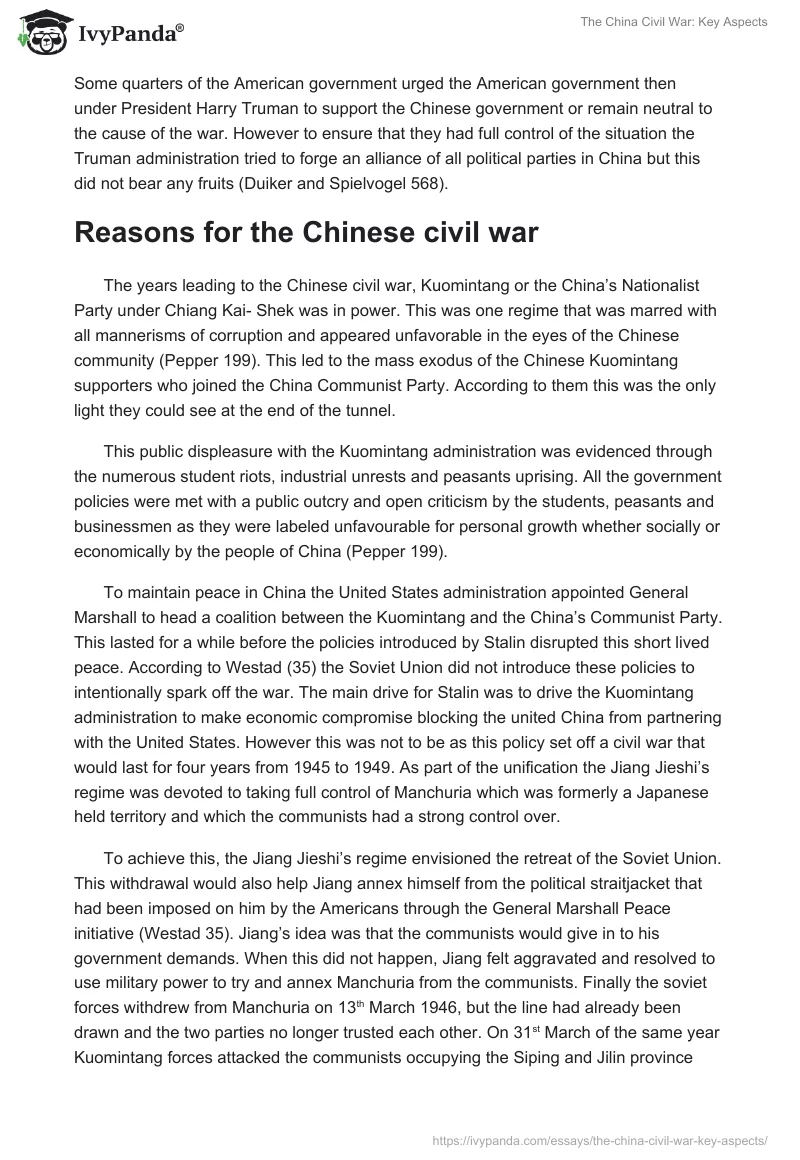 IvyPanda®

The China Civil War: Key Aspects

Some quarters of the American government urged the American government then under President Harry Truman to support the Chinese government or remain neutral to the cause of the war. However to ensure that they had full control of the situation the Truman administration tried to forge an alliance of all political parties in China but this did not bear any fruits (Duiker and Spielvogel 568).

Reasons for the Chinese civil war

The years leading to the Chinese civil war, Kuomintang or the China's Nationalist Party under Chiang Kai- Shek was in power. This was one regime that was marred with all mannerisms of corruption and appeared unfavorable in the eyes of the Chinese community (Pepper 199). This led to the mass exodus of the Chinese Kuomintang supporters who joined the China Communist Party. According to them this was the only light they could see at the end of the tunnel.

This public displeasure with the Kuomintang administration was evidenced through the numerous student riots, industrial unrests and peasants uprising. All the government policies were met with a public outcry and open criticism by the students, peasants and businessmen as they were labeled unfavourable for personal growth whether socially or economically by the people of China (Pepper 199).

To maintain peace in China the United States administration appointed General Marshall to head a coalition between the Kuomintang and the China's Communist Party. This lasted for a while before the policies introduced by Stalin disrupted this short lived peace. According to Westad (35) the Soviet Union did not introduce these policies to intentionally spark off the war. The main drive for Stalin was to drive the Kuomintang administration to make economic compromise blocking the united China from partnering with the United States. However this was not to be as this policy set off a civil war that would last for four years from 1945 to 1949. As part of the unification the Jiang Jieshi's regime was devoted to taking full control of Manchuria which was formerly a Japanese held territory and which the communists had a strong control over.

To achieve this, the Jiang Jieshi's regime envisioned the retreat of the Soviet Union. This withdrawal would also help Jiang annex himself from the political straitjacket that had been imposed on him by the Americans through the General Marshall Peace initiative (Westad 35). Jiang's idea was that the communists would give in to his government demands. When this did not happen, Jiang felt aggravated and resolved to use military power to try and annex Manchuria from the communists. Finally the soviet forces withdrew from Manchuria on 13$^{th}$ March 1946, but the line had already been drawn and the two parties no longer trusted each other. On 31$^{st}$ March of the same year Kuomintang forces attacked the communists occupying the Siping and Jilin province

https://ivypanda.com/essays/the-china-civil-war-key-aspects/